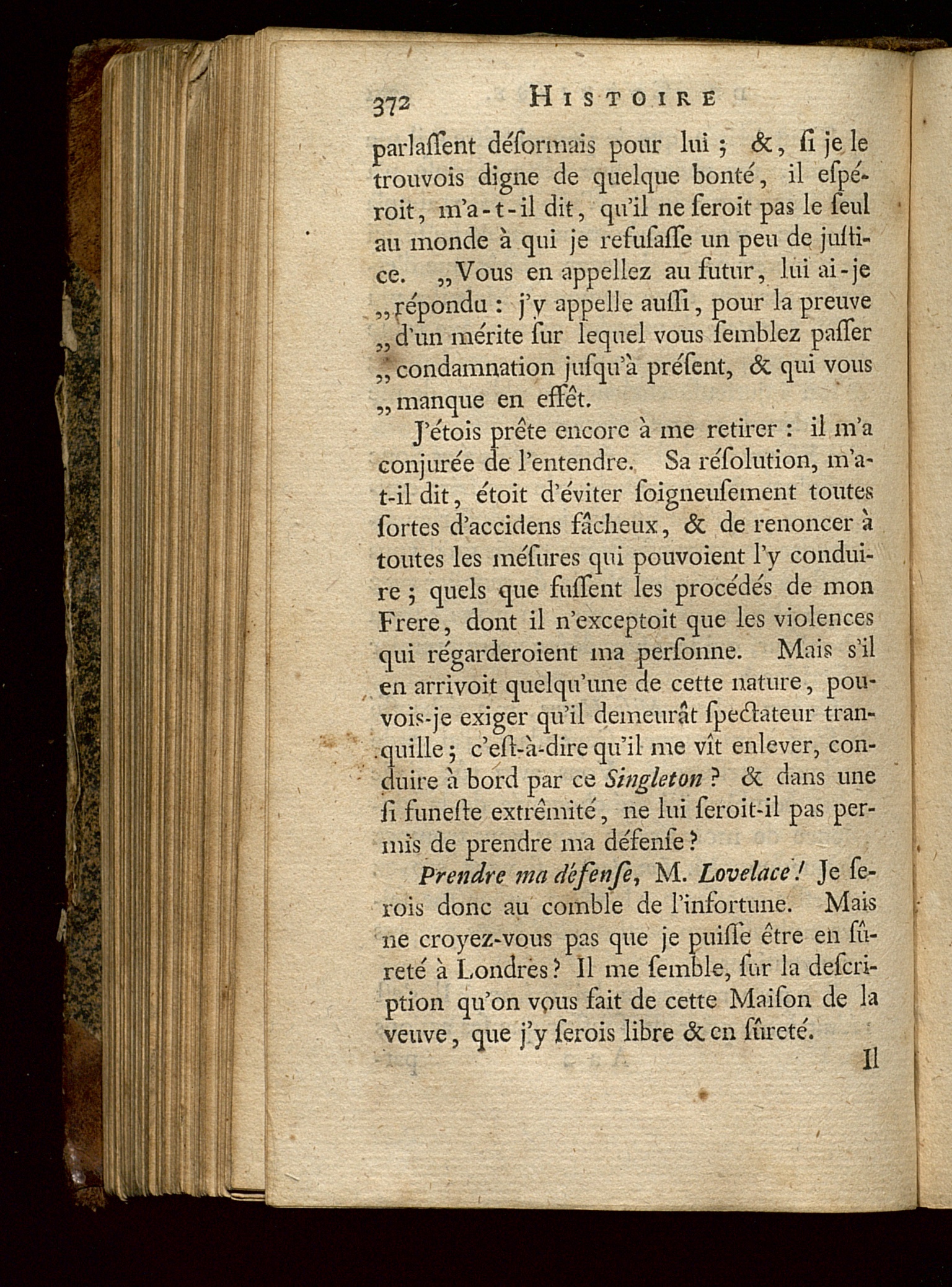 372 HISTOIRE

parlassent désormais pour lui ; &, si je le trouvois digne de quelque bonté, il espéroit, m'a-t-il dit, qu'il ne seroit pas le seul au monde à qui je refusasse un peu de justice. „Vous en appellez au futur, lui ai-je „répondu : j'y appelle aussi, pour la preuve „d'un mérite sur lequel vous semblez passer „condamnation jusqu'à présent, & qui vous „manque en effêt.

J'étois prête encore à me retirer : il m'a conjurée de l'entendre. Sa résolution, m'a-t-il dit, étoit d'éviter soigneusement toutes sortes d'accidens fâcheux, & de renoncer à toutes les mésures qui pouvoient l'y conduire ; quels que fussent les procédés de mon Frere, dont il n'exceptoit que les violences qui régarderoient ma personne. Mais s'il en arrivoit quelqu'une de cette nature, pouvois-je exiger qu'il demeurât spectateur tranquille ; c'est-à-dire qu'il me vît enlever, conduire à bord par ce Singleton ? & dans une si funeste extrêmité, ne lui seroit-il pas permis de prendre ma défense ?

Prendre ma défense, M. Lovelace ! Je serois donc au comble de l'infortune. Mais ne croyez-vous pas que je puisse être en sûreté à Londres ? Il me semble, sur la description qu'on vous fait de cette Maison de la veuve, que j'y serois libre & en sûreté.

Il